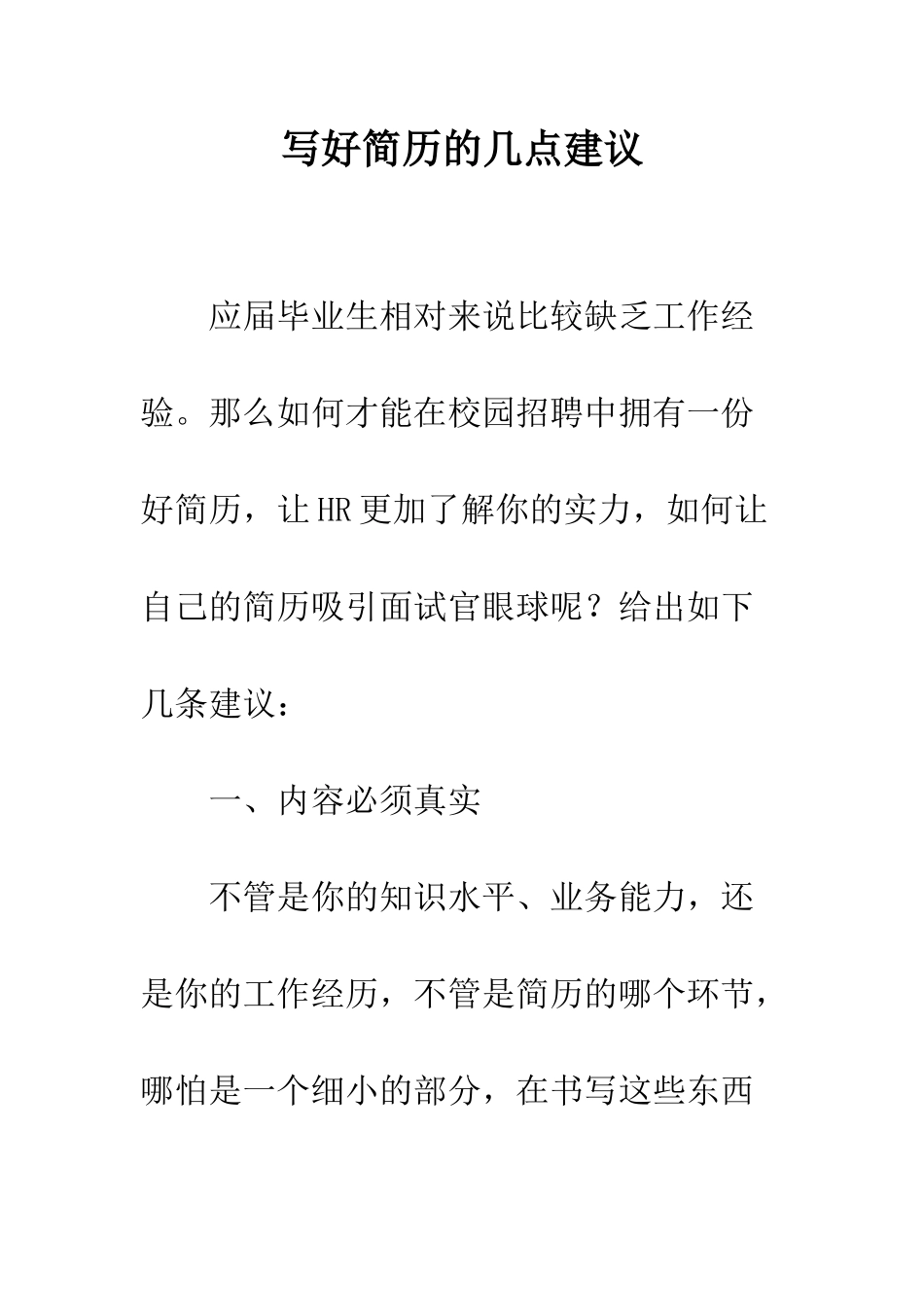 写好简历的几点建议

应届毕业生相对来说比较缺乏工作经验。那么如何才能在校园招聘中拥有一份好简历，让HR更加了解你的实力，如何让自己的简历吸引面试官眼球呢？给出如下几条建议：

一、内容必须真实

不管是你的知识水平、业务能力，还是你的工作经历，不管是简历的哪个环节，哪怕是一个细小的部分，在书写这些东西